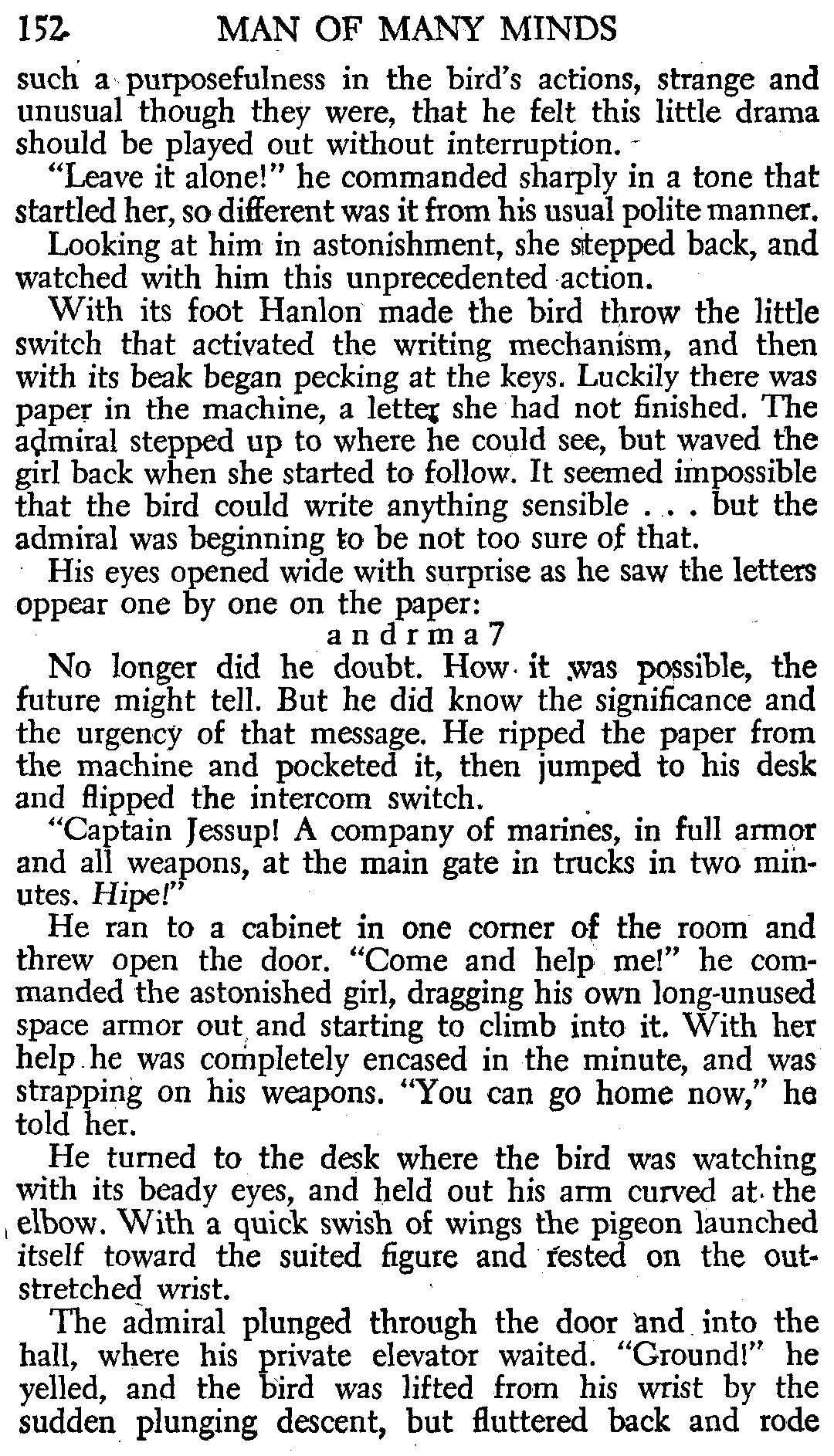 152 MAN OF MANY MINDS

such a purposefulness in the bird's actions, strange and unusual though they were, that he felt this little drama should be played out without interruption.

"Leave it alone!" he commanded sharply in a tone that startled her, so different was it from his usual polite manner.

Looking at him in astonishment, she stepped back, and watched with him this unprecedented action.

With its foot Hanlon made the bird throw the little switch that activated the writing mechanism, and then with its beak began pecking at the keys. Luckily there was paper in the machine, a letter she had not finished. The admiral stepped up to where he could see, but waved the girl back when she started to follow. It seemed impossible that the bird could write anything sensible . . . but the admiral was beginning to be not too sure of that.

His eyes opened wide with surprise as he saw the letters oppear one by one on the paper:

a n d r m a 7

No longer did he doubt. How it was possible, the future might tell. But he did know the significance and the urgency of that message. He ripped the paper from the machine and pocketed it, then jumped to his desk and flipped the intercom switch.

"Captain Jessup! A company of marines, in full armor and all weapons, at the main gate in trucks in two minutes. Hipe!"

He ran to a cabinet in one corner of the room and threw open the door. "Come and help me!" he commanded the astonished girl, dragging his own long-unused space armor out and starting to climb into it. With her help he was completely encased in the minute, and was strapping on his weapons. "You can go home now," he told her.

He turned to the desk where the bird was watching with its beady eyes, and held out his arm curved at the elbow. With a quick swish of wings the pigeon launched itself toward the suited figure and rested on the outstretched wrist.

The admiral plunged through the door and into the hall, where his private elevator waited. "Ground!" he yelled, and the bird was lifted from his wrist by the sudden plunging descent, but fluttered back and rode